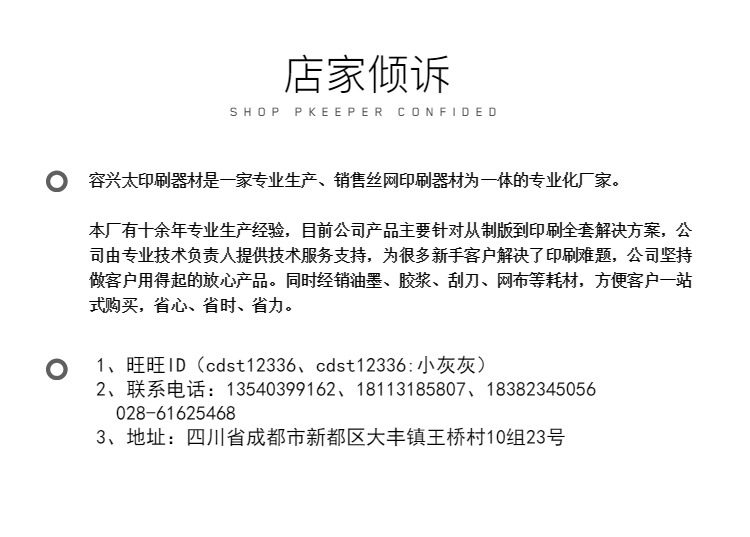 店家倾诉
SHOP PKEEPER CONFIDED

容兴太印刷器材是一家专业生产、销售丝网印刷器材为一体的专业化厂家。

本厂有十余年专业生产经验，目前公司产品主要针对从制版到印刷全套解决方案，公司由专业技术负责人提供技术服务支持，为很多新手客户解决了印刷难题，公司坚持做客户用得起的放心产品。同时经销油墨、胶浆、刮刀、网布等耗材，方便客户一站式购买，省心、省时、省力。

1、旺旺ID（cdst12336、cdst12336:小灰灰）
2、联系电话：13540399162、18113185807、18382345056
028-61625468
3、地址：四川省成都市新都区大丰镇王桥村10组23号